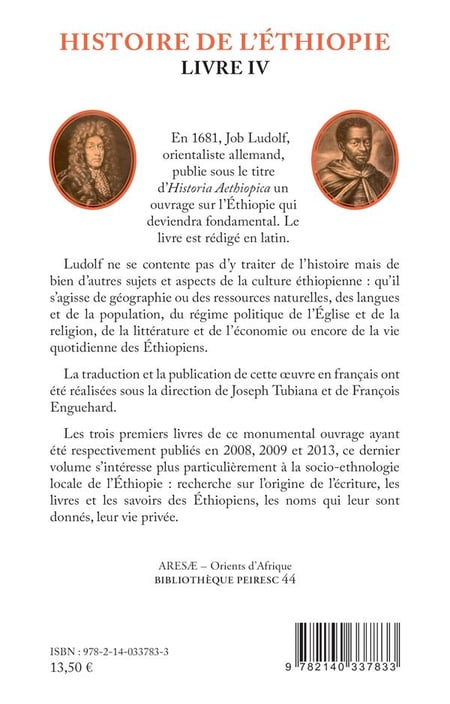 HISTOIRE DE L'ÉTHIOPIE
LIVRE IV

En 1681, Job Ludolf, orientaliste allemand, publie sous le titre d'Historia Aethiopica un ouvrage sur l'Éthiopie qui deviendra fondamental. Le livre est rédigé en latin.

Ludolf ne se contente pas d'y traiter de l'histoire mais de bien d'autres sujets et aspects de la culture éthiopienne : qu'il s'agisse de géographie ou des ressources naturelles, des langues et de la population, du régime politique de l'Église et de la religion, de la littérature et de l'économie ou encore de la vie quotidienne des Éthiopiens.

La traduction et la publication de cette œuvre en français ont été réalisées sous la direction de Joseph Tubiana et de François Enguehard.

Les trois premiers livres de ce monumental ouvrage ayant été respectivement publiés en 2008, 2009 et 2013, ce dernier volume s'intéresse plus particulièrement à la socio-ethnologie locale de l'Éthiopie : recherche sur l'origine de l'écriture, les livres et les savoirs des Éthiopiens, les noms qui leur sont donnés, leur vie privée.

ARESÆ – Orients d'Afrique
BIBLIOTHÈQUE PEIRESC 44

ISBN : 978-2-14-033783-3
13,50 €

9 782140 337833